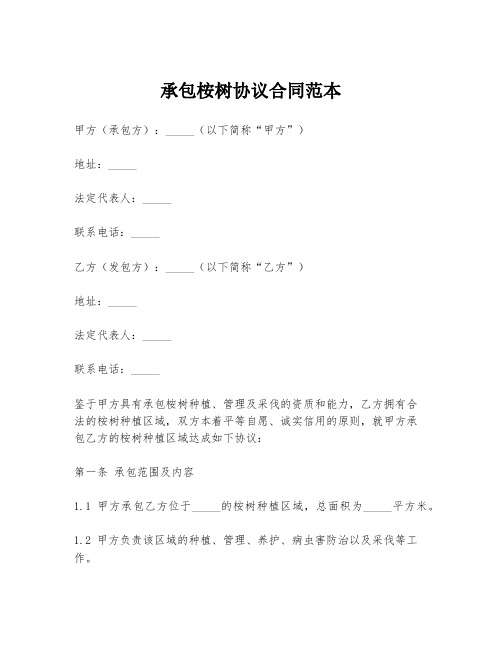 承包桉树协议合同范本

甲方（承包方）：_____（以下简称“甲方”）

地址：_____

法定代表人：_____

联系电话：_____

乙方（发包方）：_____（以下简称“乙方”）

地址：_____

法定代表人：_____

联系电话：_____

鉴于甲方具有承包桉树种植、管理及采伐的资质和能力，乙方拥有合法的桉树种植区域，双方本着平等自愿、诚实信用的原则，就甲方承包乙方的桉树种植区域达成如下协议：

第一条 承包范围及内容

1.1 甲方承包乙方位于_____的桉树种植区域，总面积为_____平方米。

1.2 甲方负责该区域的种植、管理、养护、病虫害防治以及采伐等工作。